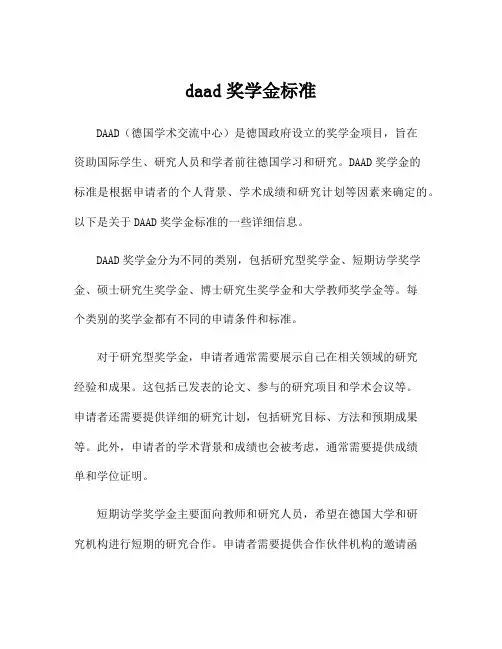 daad 奖学金标准

DAAD（德国学术交流中心）是德国政府设立的奖学金项目，旨在资助国际学生、研究人员和学者前往德国学习和研究。DAAD 奖学金的标准是根据申请者的个人背景、学术成绩和研究计划等因素来确定的。以下是关于 DAAD 奖学金标准的一些详细信息。

DAAD 奖学金分为不同的类别，包括研究型奖学金、短期访学奖学金、硕士研究生奖学金、博士研究生奖学金和大学教师奖学金等。每个类别的奖学金都有不同的申请条件和标准。

对于研究型奖学金，申请者通常需要展示自己在相关领域的研究经验和成果。这包括已发表的论文、参与的研究项目和学术会议等。申请者还需要提供详细的研究计划，包括研究目标、方法和预期成果等。此外，申请者的学术背景和成绩也会被考虑，通常需要提供成绩单和学位证明。

短期访学奖学金主要面向教师和研究人员，希望在德国大学和研究机构进行短期的研究合作。申请者需要提供合作伙伴机构的邀请函